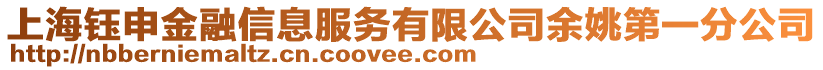 上海钰申金融信息服务有限公司余姚第一分公司
http://nbberniemaltz.cn.coovee.com